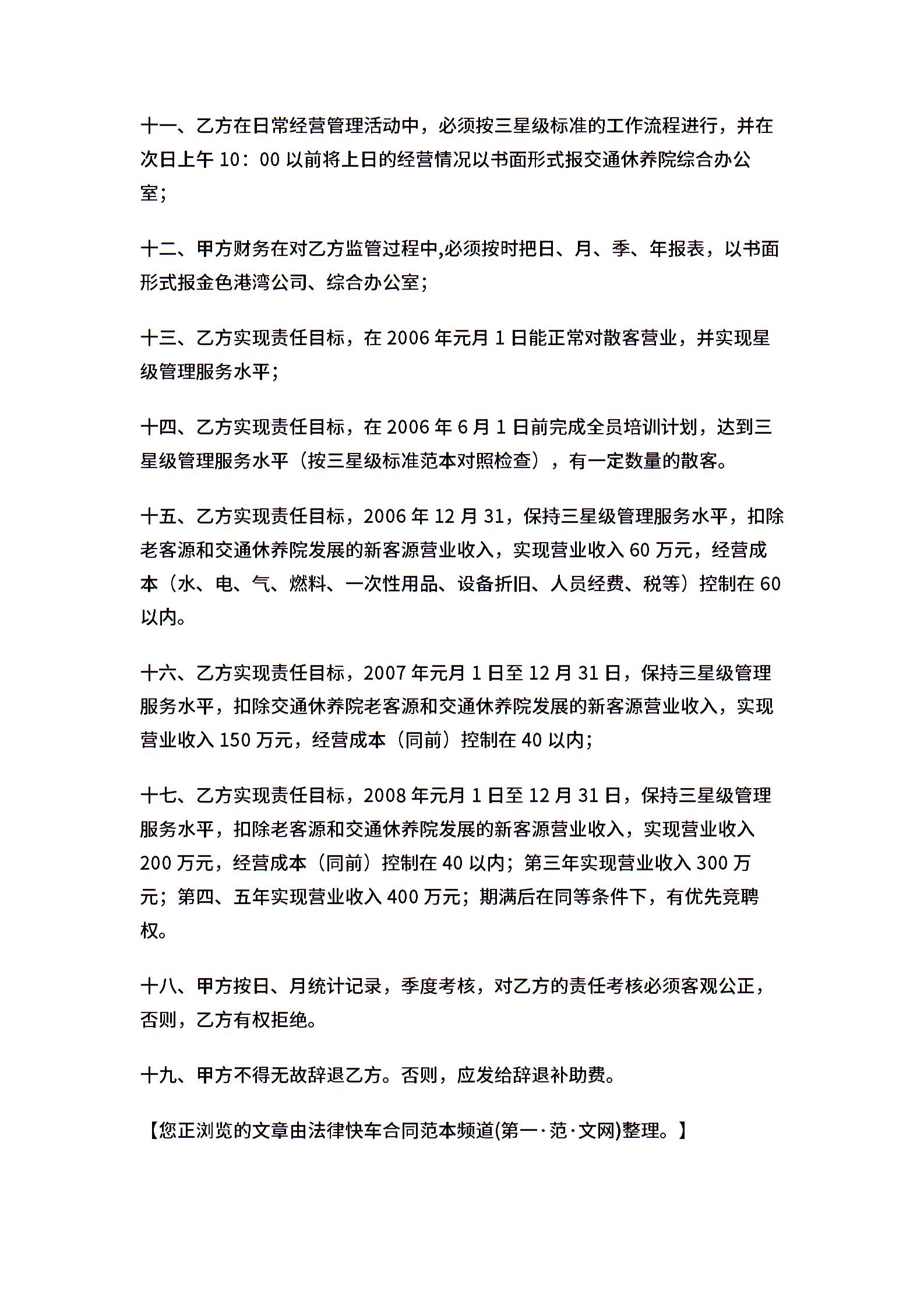 十一、乙方在日常经营管理活动中，必须按三星级标准的工作流程进行，并在次日上午 10：00 以前将上日的经营情况以书面形式报交通休养院综合办公室；

十二、甲方财务在对乙方监管过程中,必须按时把日、月、季、年报表，以书面形式报金色港湾公司、综合办公室；

十三、乙方实现责任目标，在 2006 年元月 1 日能正常对散客营业，并实现星级管理服务水平；

十四、乙方实现责任目标，在 2006 年 6 月 1 日前完成全员培训计划，达到三星级管理服务水平（按三星级标准范本对照检查），有一定数量的散客。

十五、乙方实现责任目标，2006 年 12 月 31，保持三星级管理服务水平，扣除老客源和交通休养院发展的新客源营业收入，实现营业收入 60 万元，经营成本（水、电、气、燃料、一次性用品、设备折旧、人员经费、税等）控制在 60 以内。

十六、乙方实现责任目标，2007 年元月 1 日至 12 月 31 日，保持三星级管理服务水平，扣除交通休养院老客源和交通休养院发展的新客源营业收入，实现营业收入 150 万元，经营成本（同前）控制在 40 以内；

十七、乙方实现责任目标，2008 年元月 1 日至 12 月 31 日，保持三星级管理服务水平，扣除老客源和交通休养院发展的新客源营业收入，实现营业收入 200 万元，经营成本（同前）控制在 40 以内；第三年实现营业收入 300 万元；第四、五年实现营业收入 400 万元；期满后在同等条件下，有优先竞聘权。

十八、甲方按日、月统计记录，季度考核，对乙方的责任考核必须客观公正，否则，乙方有权拒绝。

十九、甲方不得无故辞退乙方。否则，应发给辞退补助费。

【您正浏览的文章由法律快车合同范本频道(第一·范·文网)整理。】